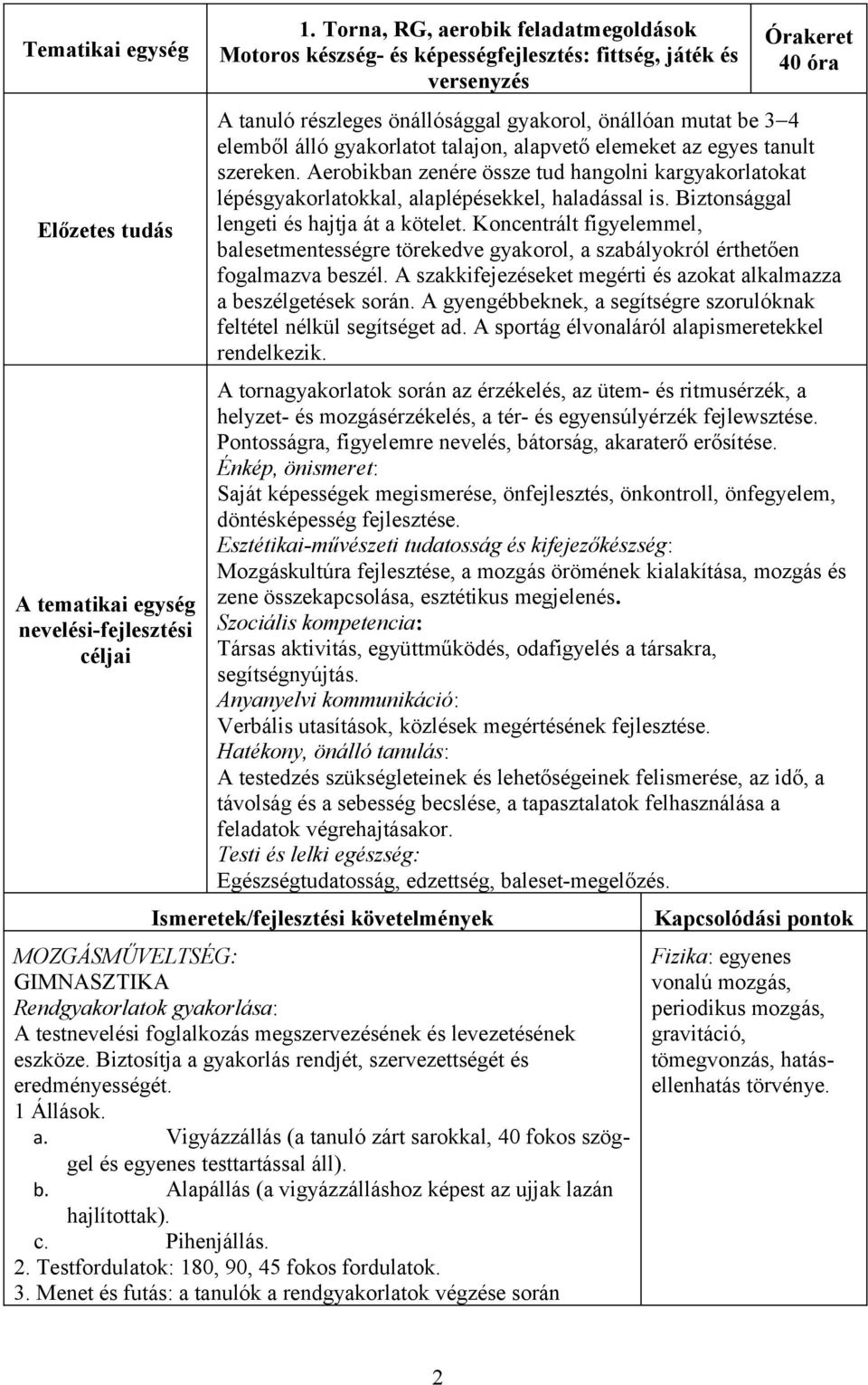 | Tematikai egység | 1. Torna, RG, aerobik feladatmegoldások Motoros készség- és képességfejlesztés: fittség, játék és versenyzés | Órakeret 40 óra |
|---|---|---|
| Előzetes tudás | A tanuló részleges önállósággal gyakorol, önállóan mutat be 3–4 elemből álló gyakorlatot talajon, alapvető elemeket az egyes tanult szereken. Aerobikban zenére össze tud hangolni kargyakorlatokat lépésgyakorlatokkal, alaplépésekkel, haladással is. Biztonsággal lengeti és hajtja át a kötelet. Koncentrált figyelemmel, balesetmentességre törekedve gyakorol, a szabályokról érthetően fogalmazva beszél. A szakkifejezéseket megérti és azokat alkalmazza a beszélgetések során. A gyengébbeknek, a segítségre szorulóknak feltétel nélkül segítséget ad. A sportág élvonaláról alapismeretekkel rendelkezik. | |
| A tematikai egység nevelési-fejlesztési céljai | A tornagyakorlatok során az érzékelés, az ütem- és ritmusérzék, a helyzet- és mozgásérzékelés, a tér- és egyensúlyérzék fejlewsztése. Pontosságra, figyelemre nevelés, bátorság, akaraterő erősítése. Énkép, önismeret: Saját képességek megismerése, önfejlesztés, önkontroll, önfegyelem, döntésképesség fejlesztése. Esztétikai-művészeti tudatosság és kifejezőkészség: Mozgáskultúra fejlesztése, a mozgás örömének kialakítása, mozgás és zene összekapcsolása, esztétikus megjelenés. Szociális kompetencia: Társas aktivitás, együttműködés, odafigyelés a társakra, segítségnyújtás. Anyanyelvi kommunikáció: Verbális utasítások, közlések megértésének fejlesztése. Hatékony, önálló tanulás: A testedzés szükségleteinek és lehetőségeinek felismerése, az idő, a távolság és a sebesség becslése, a tapasztalatok felhasználása a feladatok végrehajtásakor. Testi és lelki egészség: Egészségtudatosság, edzettség, baleset-megelőzés. | |

| Ismeretek/fejlesztési követelmények | Kapcsolódási pontok |
|---|---|
| MOZGÁSMŰVELTSÉG: GIMNASZTIKA Rendgyakorlatok gyakorlása: A testnevelési foglalkozás megszervezésének és levezetésének eszköze. Biztosítja a gyakorlás rendjét, szervezettségét és eredményességét. 1 Állások. a. Vigyázzállás (a tanuló zárt sarokkal, 40 fokos szöggel és egyenes testtartással áll). b. Alapállás (a vigyázzálláshoz képest az ujjak lazán hajlítottak). c. Pihenjállás. 2. Testfordulatok: 180, 90, 45 fokos fordulatok. 3. Menet és futás: a tanulók a rendgyakorlatok végzése során | Fizika: egyenes vonalú mozgás, periodikus mozgás, gravitáció, tömegvonzás, hatás-ellenhatás törvénye. |

2